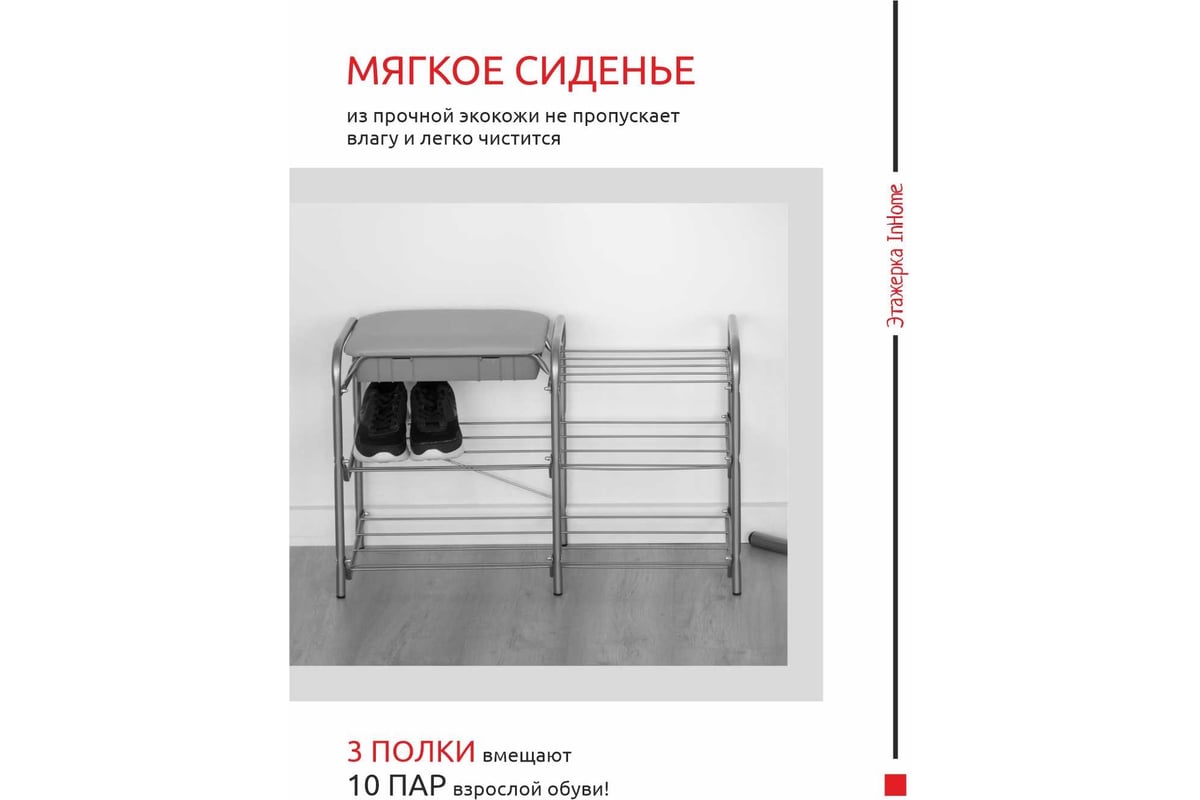 МЯГКОЕ СИДЕНЬЕ

из прочной экокожи не пропускает влагу и легко чистится

Этажерка InHome

3 ПОЛКИ вмещают
10 ПАР взрослой обуви!